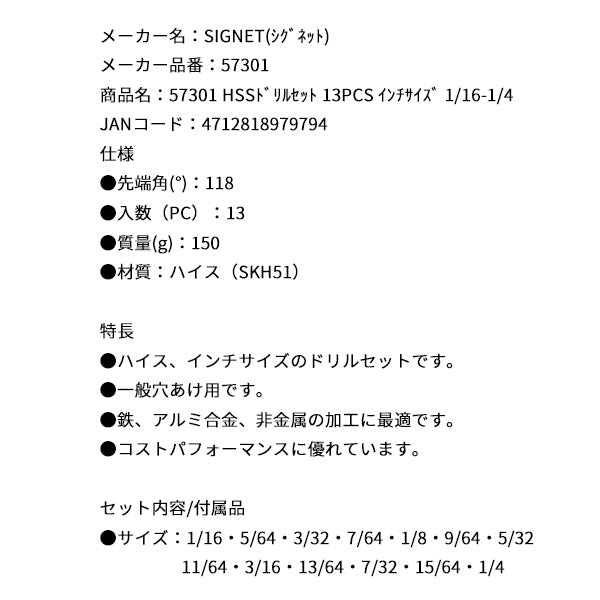 メーカー名：SIGNET(ｼｸﾞﾈｯﾄ)
メーカー品番：57301
商品名：57301 HSSﾄﾞﾘﾙｾｯﾄ 13PCS ｲﾝﾁｻｲｽﾞ 1/16-1/4
JANコード：4712818979794
仕様
●先端角(°)：118
●入数（PC）：13
●質量(g)：150
●材質：ハイス（SKH51）

特長
●ハイス、インチサイズのドリルセットです。
●一般穴あけ用です。
●鉄、アルミ合金、非金属の加工に最適です。
●コストパフォーマンスに優れています。

セット内容/付属品
●サイズ：1/16・5/64・3/32・7/64・1/8・9/64・5/32 11/64・3/16・13/64・7/32・15/64・1/4